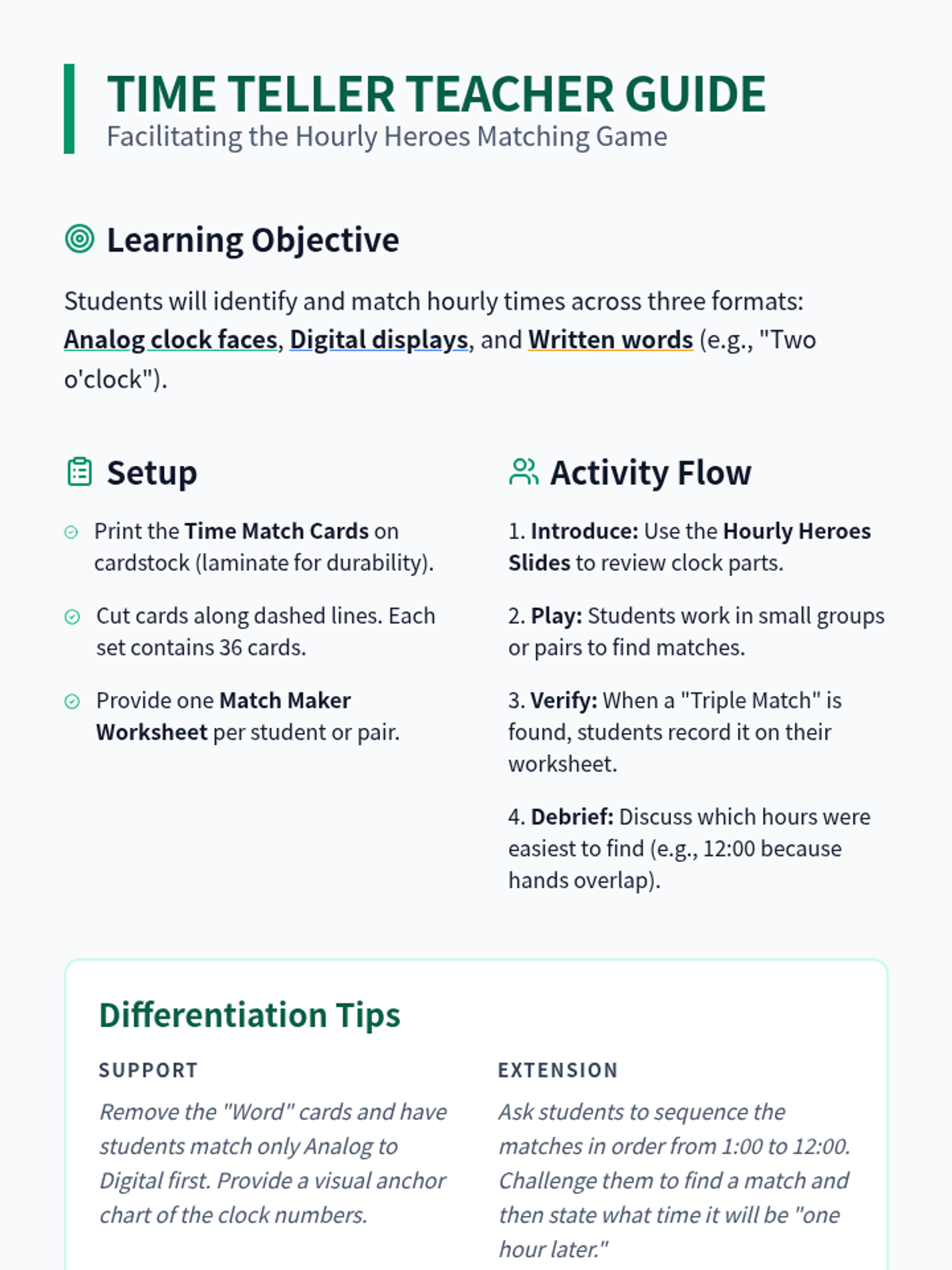 TIME TELLER TEACHER GUIDE
Facilitating the Hourly Heroes Matching Game

Learning Objective

Students will identify and match hourly times across three formats: Analog clock faces, Digital displays, and Written words (e.g., "Two o'clock").

Setup

Print the Time Match Cards on cardstock (laminate for durability).

Cut cards along dashed lines. Each set contains 36 cards.

Provide one Match Maker Worksheet per student or pair.

Activity Flow

1. Introduce: Use the Hourly Heroes Slides to review clock parts.

2. Play: Students work in small groups or pairs to find matches.

3. Verify: When a "Triple Match" is found, students record it on their worksheet.

4. Debrief: Discuss which hours were easiest to find (e.g., 12:00 because hands overlap).

Differentiation Tips

SUPPORT

Remove the "Word" cards and have students match only Analog to Digital first. Provide a visual anchor chart of the clock numbers.

EXTENSION

Ask students to sequence the matches in order from 1:00 to 12:00. Challenge them to find a match and then state what time it will be "one hour later."